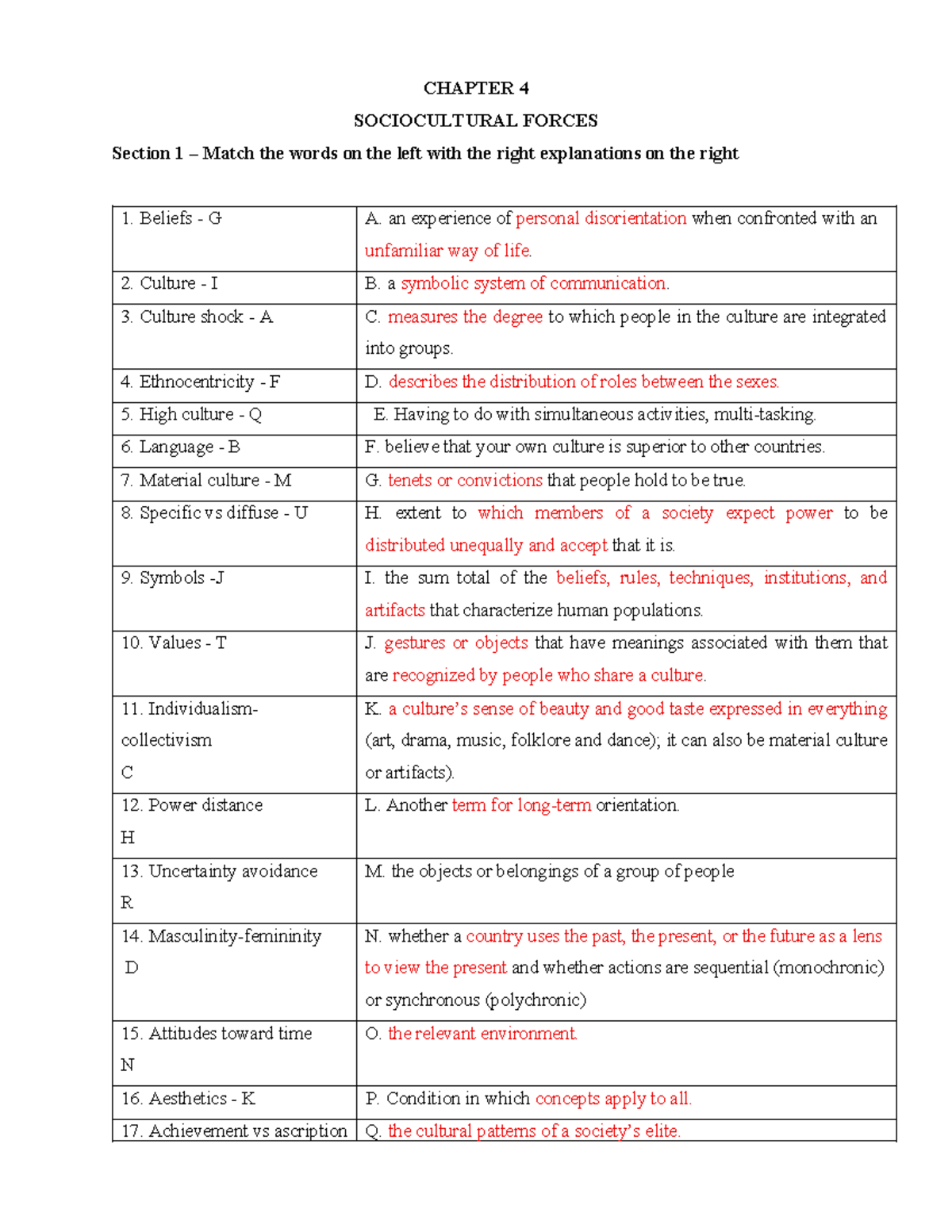 CHAPTER 4

SOCIOCULTURAL FORCES

Section 1 – Match the words on the left with the right explanations on the right

| 1. Beliefs - G | A. an experience of personal disorientation when confronted with an unfamiliar way of life. |
|---|---|
| 2. Culture - I | B. a symbolic system of communication. |
| 3. Culture shock - A | C. measures the degree to which people in the culture are integrated into groups. |
| 4. Ethnocentricity - F | D. describes the distribution of roles between the sexes. |
| 5. High culture - Q | E. Having to do with simultaneous activities, multi-tasking. |
| 6. Language - B | F. believe that your own culture is superior to other countries. |
| 7. Material culture - M | G. tenets or convictions that people hold to be true. |
| 8. Specific vs diffuse - U | H. extent to which members of a society expect power to be distributed unequally and accept that it is. |
| 9. Symbols -J | I. the sum total of the beliefs, rules, techniques, institutions, and artifacts that characterize human populations. |
| 10. Values - T | J. gestures or objects that have meanings associated with them that are recognized by people who share a culture. |
| 11. Individualism-collectivism C | K. a culture's sense of beauty and good taste expressed in everything (art, drama, music, folklore and dance); it can also be material culture or artifacts). |
| 12. Power distance H | L. Another term for long-term orientation. |
| 13. Uncertainty avoidance R | M. the objects or belongings of a group of people |
| 14. Masculinity-femininity D | N. whether a country uses the past, the present, or the future as a lens to view the present and whether actions are sequential (monochronic) or synchronous (polychronic) |
| 15. Attitudes toward time N | O. the relevant environment. |
| 16. Aesthetics - K | P. Condition in which concepts apply to all. |
| 17. Achievement vs ascription | Q. the cultural patterns of a society's elite. |